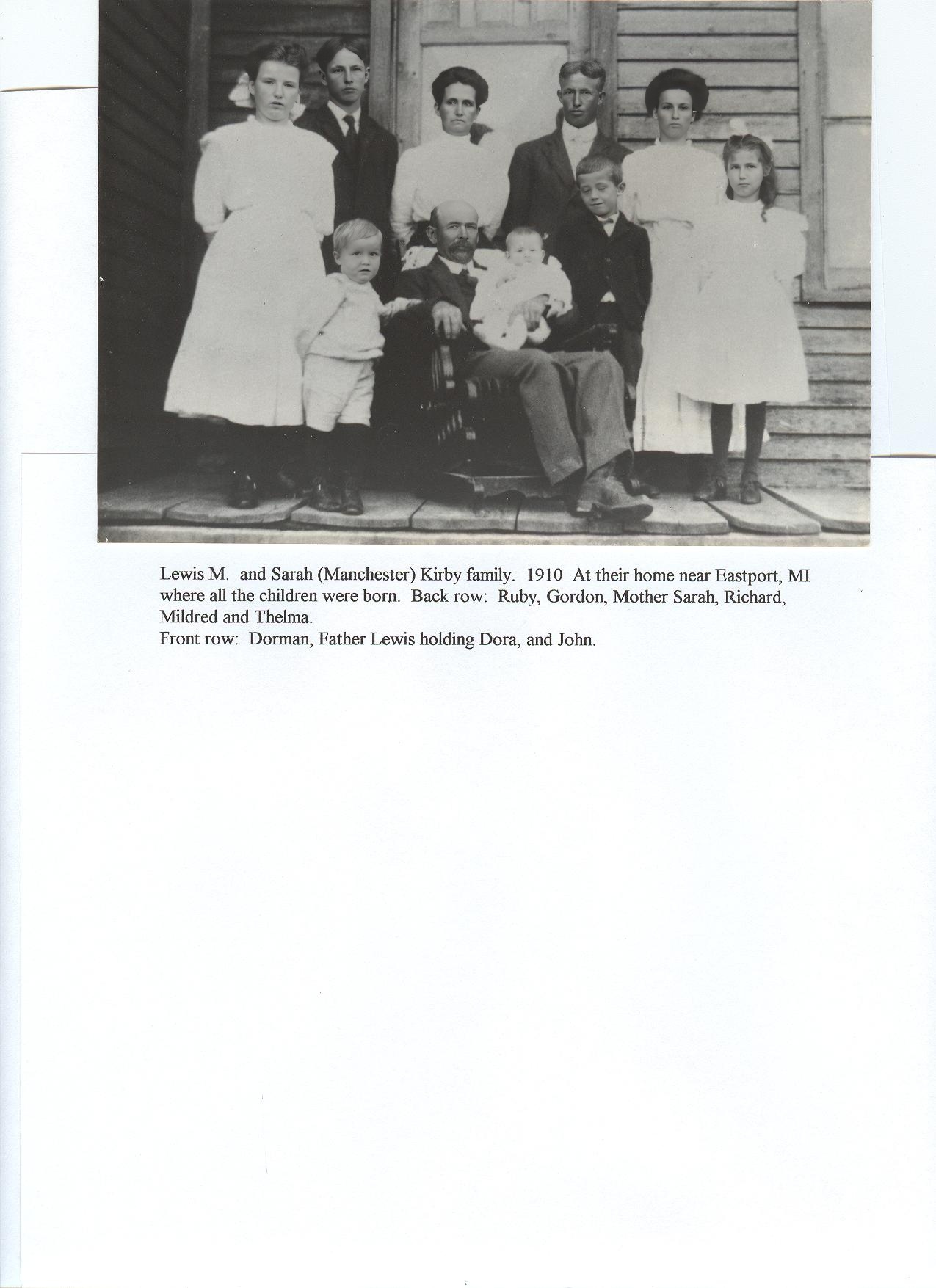 Lewis M. and Sarah (Manchester) Kirby family. 1910 At their home near Eastport, MI where all the children were born. Back row: Ruby, Gordon, Mother Sarah, Richard, Mildred and Thelma.
Front row: Dorman, Father Lewis holding Dora, and John.